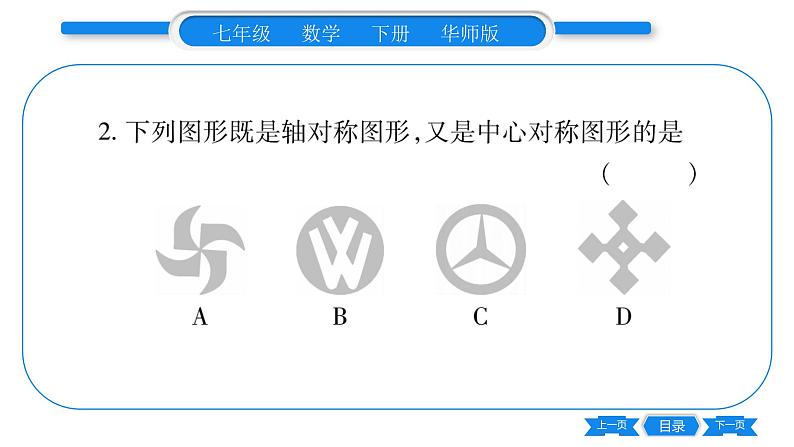 七年级　数学　下册　华师版

2. 下列图形既是轴对称图形,又是中心对称图形的是
(　　)

A　B　C　D

上一页　目录　下一页